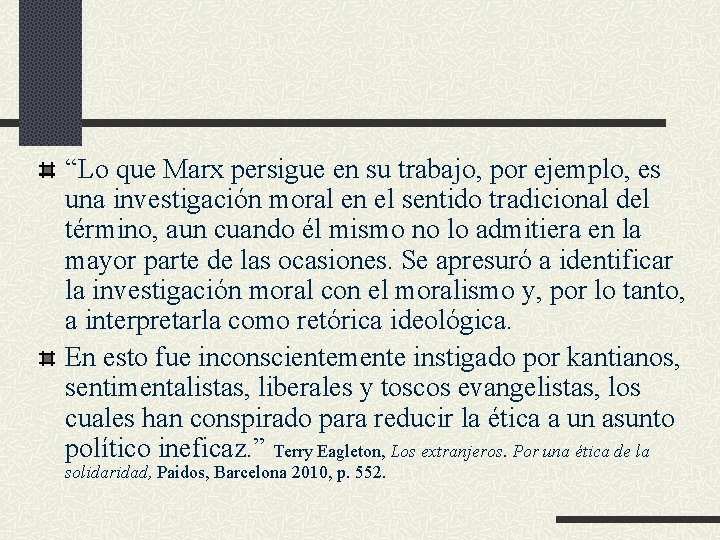 “Lo que Marx persigue en su trabajo, por ejemplo, es una investigación moral en el sentido tradicional del término, aun cuando él mismo no lo admitiera en la mayor parte de las ocasiones. Se apresuró a identificar la investigación moral con el moralismo y, por lo tanto, a interpretarla como retórica ideológica.

En esto fue inconscientemente instigado por kantianos, sentimentalistas, liberales y toscos evangelistas, los cuales han conspirado para reducir la ética a un asunto político ineficaz.” Terry Eagleton, Los extranjeros. Por una ética de la solidaridad, Paidos, Barcelona 2010, p. 552.